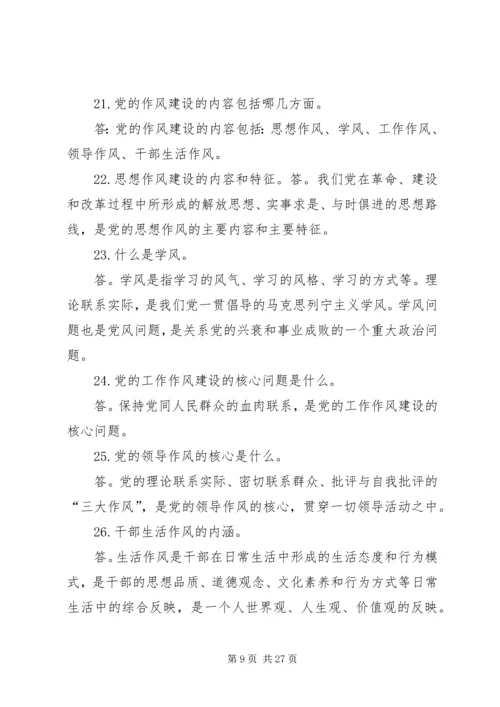 21. 党的作风建设的内容包括哪几方面。

答：党的作风建设的内容包括：思想作风、学风、工作作风、领导作风、干部生活作风。

22. 思想作风建设的内容和特征。答。我们党在革命、建设和改革过程中所形成的解放思想、实事求是、与时俱进的思想路线，是党的思想作风的主要内容和主要特征。

23. 什么是学风。

答。学风是指学习的风气、学习的风格、学习的方式等。理论联系实际，是我们党一贯倡导的马克思列宁主义学风。学风问题也是党风问题，是关系党的兴衰和事业成败的一个重大政治问题。

24. 党的工作作风建设的核心问题是什么。

答。保持党同人民群众的血肉联系，是党的工作作风建设的核心问题。

25. 党的领导作风的核心是什么。

答。党的理论联系实际、密切联系群众、批评与自我批评的“三大作风”，是党的领导作风的核心，贯穿一切领导活动之中。

26. 干部生活作风的内涵。

答。生活作风是干部在日常生活中形成的生活态度和行为模式，是干部的思想品质、道德观念、文化素养和行为方式等日常生活中的综合反映，是一个人世界观、人生观、价值观的反映。

第 9 页 共 27 页